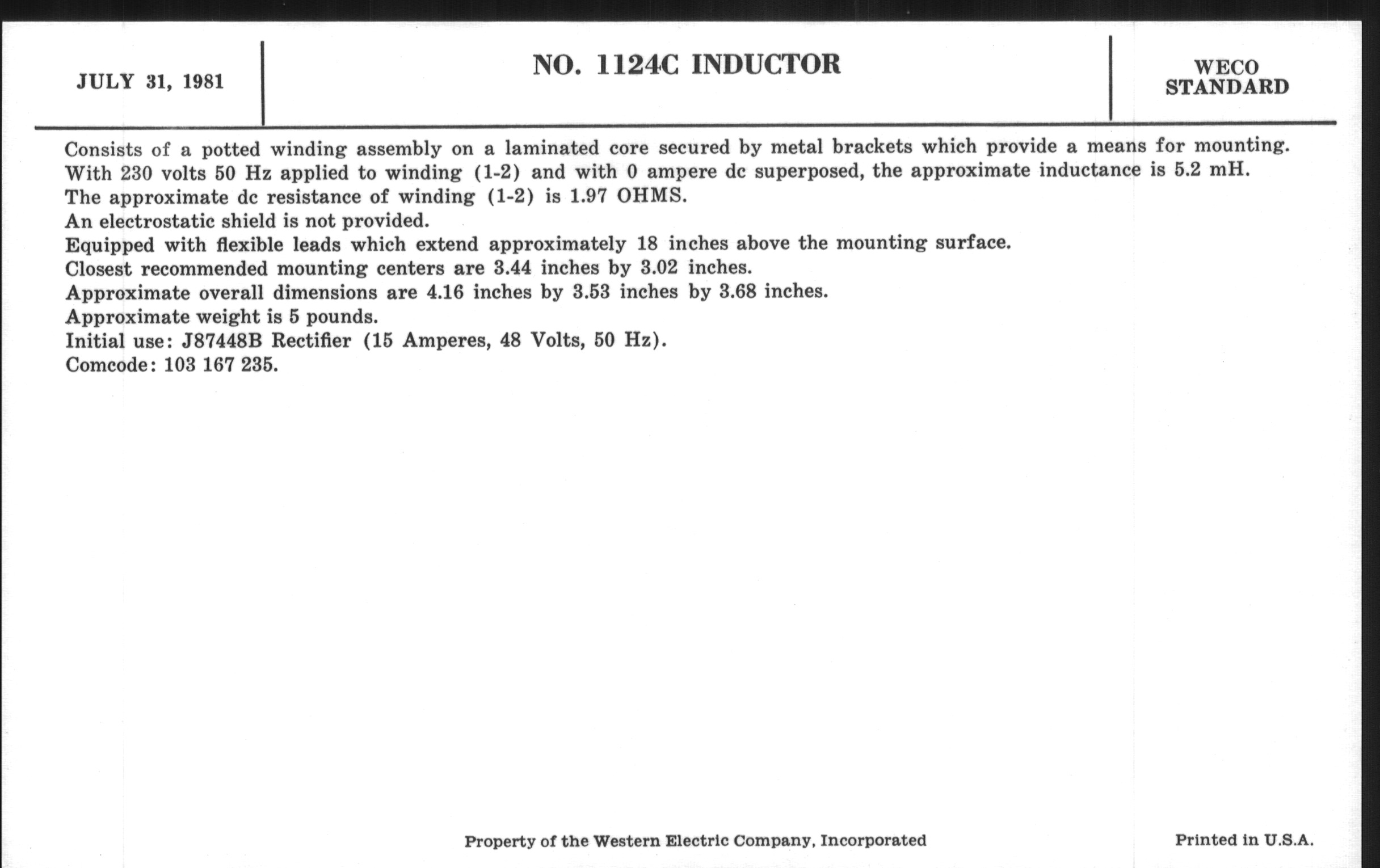 JULY 31, 1981

NO. 1124C INDUCTOR

WECO STANDARD

Consists of a potted winding assembly on a laminated core secured by metal brackets which provide a means for mounting.
With 230 volts 50 Hz applied to winding (1-2) and with 0 ampere dc superposed, the approximate inductance is 5.2 mH.
The approximate dc resistance of winding (1-2) is 1.97 OHMS.
An electrostatic shield is not provided.
Equipped with flexible leads which extend approximately 18 inches above the mounting surface.
Closest recommended mounting centers are 3.44 inches by 3.02 inches.
Approximate overall dimensions are 4.16 inches by 3.53 inches by 3.68 inches.
Approximate weight is 5 pounds.
Initial use: J87448B Rectifier (15 Amperes, 48 Volts, 50 Hz).
Comcode: 103 167 235.

Property of the Western Electric Company, Incorporated

Printed in U.S.A.